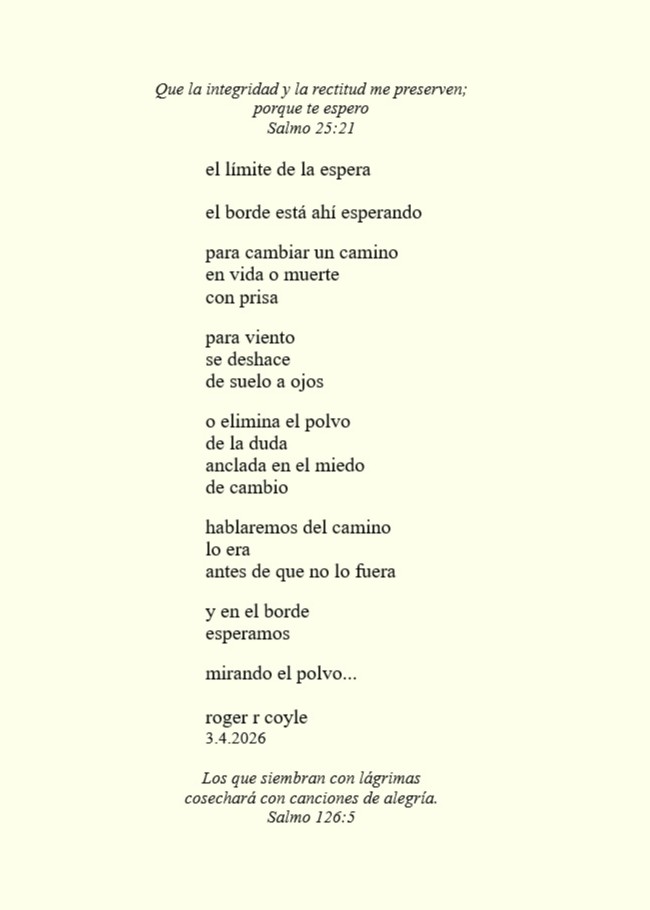 Que la integridad y la rectitud me preserven;
porque te espero
Salmo 25:21

el límite de la espera

el borde está ahí esperando

para cambiar un camino
en vida o muerte
con prisa

para viento
se deshace
de suelo a ojos

o elimina el polvo
de la duda
anclada en el miedo
de cambio

hablaremos del camino
lo era
antes de que no lo fuera

y en el borde
esperamos

mirando el polvo...

roger r coyle
3.4.2026

Los que siembran con lágrimas
cosechará con canciones de alegría.
Salmo 126:5